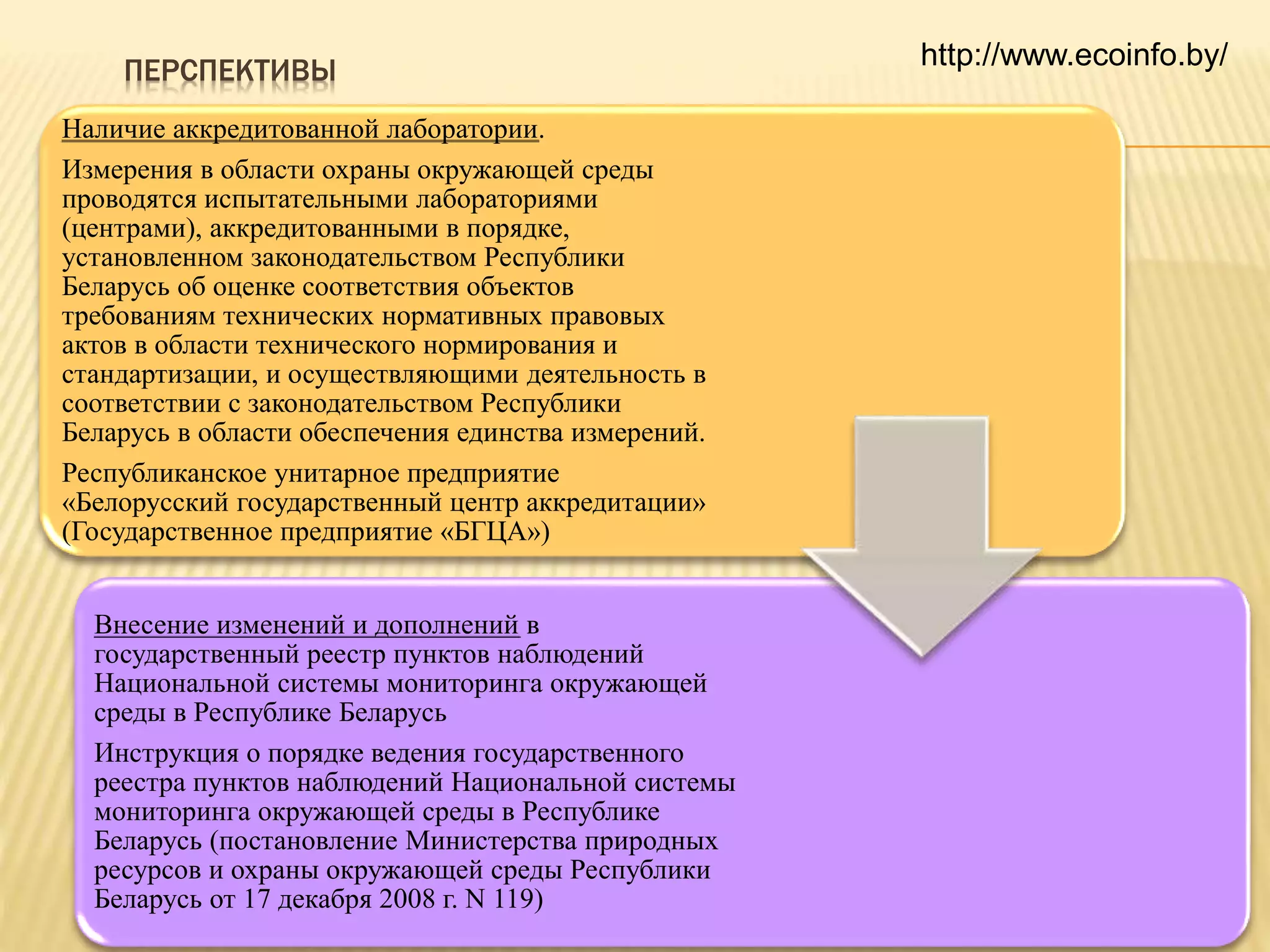 ПЕРСПЕКТИВЫ

http://www.ecoinfo.by/

Наличие аккредитованной лаборатории.

Измерения в области охраны окружающей среды проводятся испытательными лабораториями (центрами), аккредитованными в порядке, установленном законодательством Республики Беларусь об оценке соответствия объектов требованиям технических нормативных правовых актов в области технического нормирования и стандартизации, и осуществляющими деятельность в соответствии с законодательством Республики Беларусь в области обеспечения единства измерений.

Республиканское унитарное предприятие «Белорусский государственный центр аккредитации» (Государственное предприятие «БГЦА»)

Внесение изменений и дополнений в государственный реестр пунктов наблюдений Национальной системы мониторинга окружающей среды в Республике Беларусь

Инструкция о порядке ведения государственного реестра пунктов наблюдений Национальной системы мониторинга окружающей среды в Республике Беларусь (постановление Министерства природных ресурсов и охраны окружающей среды Республики Беларусь от 17 декабря 2008 г. N 119)